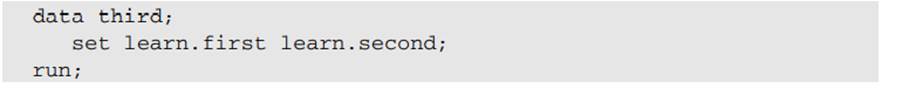 data third;
   set learn.first learn.second;
run;